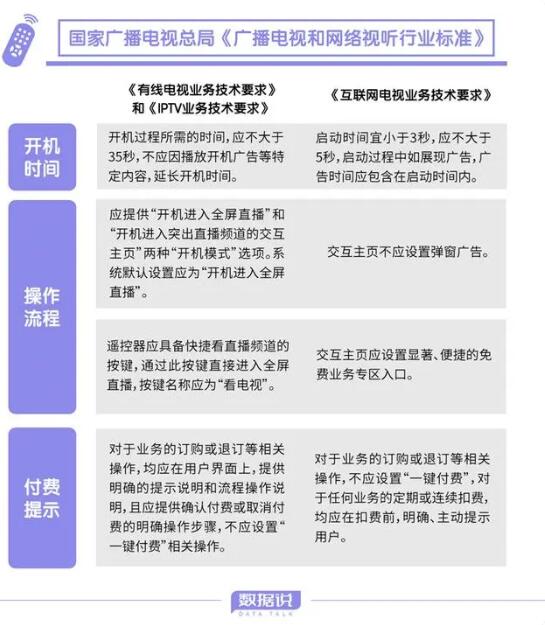 国家广播电视总局《广播电视和网络视听行业标准》

| | 《有线电视业务技术要求》和《IPTV业务技术要求》 | 《互联网电视业务技术要求》 |
|---|---|---|
| 开机时间 | 开机过程所需的时间，应不大于35秒，不应因播放开机广告等特定内容，延长开机时间。 | 启动时间宜小于3秒，应不大于5秒，启动过程中如展现广告，广告时间应包含在启动时间内。 |
| 操作流程 | 应提供“开机进入全屏直播”和“开机进入突出直播频道的交互主页”两种“开机模式”选项。系统默认设置应为“开机进入全屏直播”。 | 交互主页不应设置弹窗广告。 |
| 操作流程 | 遥控器应具备快捷看直播频道的按键，通过此按键直接进入全屏直播，按键名称应为“看电视”。 | 交互主页应设置显著、便捷的免费业务专区入口。 |
| 付费提示 | 对于业务的订购或退订等相关操作，均应在用户界面上，提供明确的提示说明和流程操作说明，且应提供确认付费或取消付费的明确操作步骤，不应设置“一键付费”相关操作。 | 对于业务的订购或退订等相关操作，不应设置“一键付费”，对于任何业务的定期或连续扣费，均应在扣费前，明确、主动提示用户。 |

数据说
DATA TALK